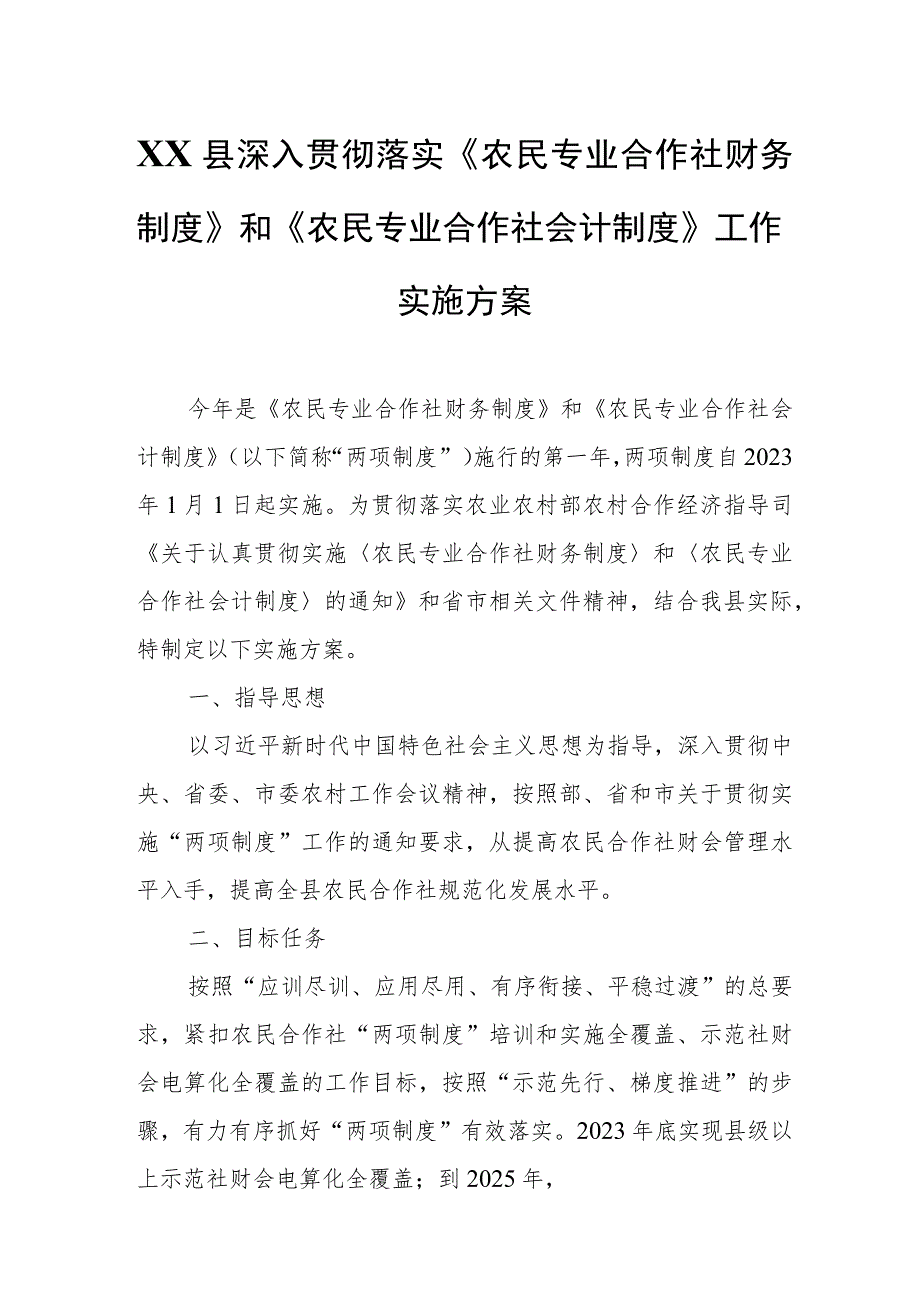 XX县深入贯彻落实《农民专业合作社财务制度》和《农民专业合作社会计制度》工作实施方案

今年是《农民专业合作社财务制度》和《农民专业合作社会计制度》（以下简称“两项制度”）施行的第一年，两项制度自2023年1月1日起实施。为贯彻落实农业农村部农村合作经济指导司《关于认真贯彻实施〈农民专业合作社财务制度〉和〈农民专业合作社会计制度〉的通知》和省市相关文件精神，结合我县实际，特制定以下实施方案。

一、指导思想

以习近平新时代中国特色社会主义思想为指导，深入贯彻中央、省委、市委农村工作会议精神，按照部、省和市关于贯彻实施“两项制度”工作的通知要求，从提高农民合作社财会管理水平入手，提高全县农民合作社规范化发展水平。

二、目标任务

按照“应训尽训、应用尽用、有序衔接、平稳过渡”的总要求，紧扣农民合作社“两项制度”培训和实施全覆盖、示范社财会电算化全覆盖的工作目标，按照“示范先行、梯度推进”的步骤，有力有序抓好“两项制度”有效落实。2023年底实现县级以上示范社财会电算化全覆盖；到2025年，